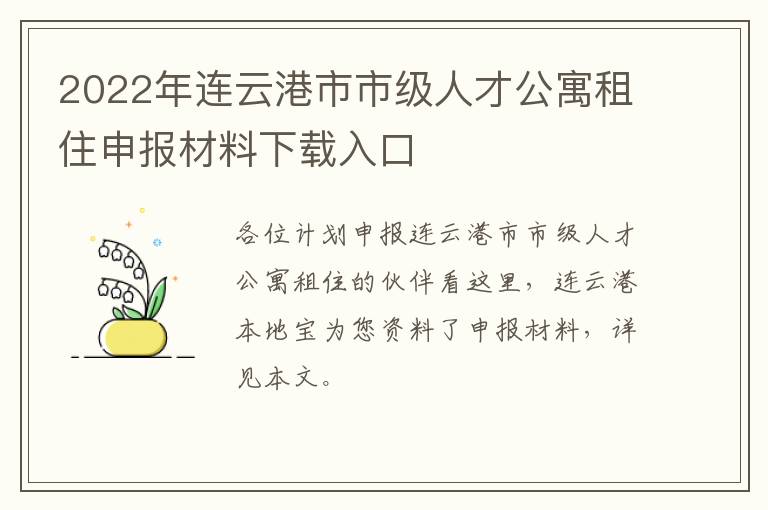 2022年连云港市市级人才公寓租住申报材料下载入口

各位计划申报连云港市市级人才公寓租住的伙伴看这里，连云港本地宝为您资料了申报材料，详见本文。